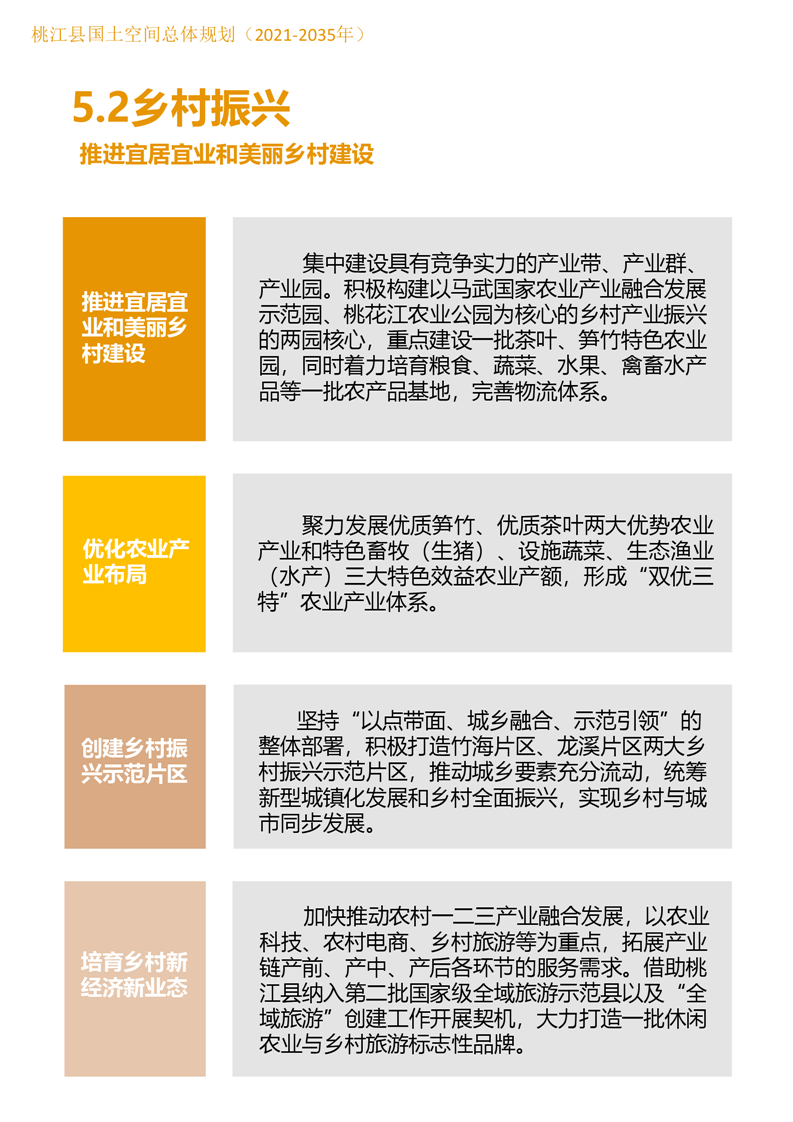 桃江县国土空间总体规划（2021-2035年）

5.2乡村振兴

推进宜居宜业和美丽乡村建设

推进宜居宜业和美丽乡村建设

集中建设具有竞争实力的产业带、产业群、产业园。积极构建以马武国家农业产业融合发展示范园、桃花江农业公园为核心的乡村产业振兴的两园核心，重点建设一批茶叶、笋竹特色农业园，同时着力培育粮食、蔬菜、水果、禽畜水产品等一批农产品基地，完善物流体系。

优化农业产业布局

聚力发展优质笋竹、优质茶叶两大优势农业产业和特色畜牧（生猪）、设施蔬菜、生态渔业（水产）三大特色效益农业产额，形成“双优三特”农业产业体系。

创建乡村振兴示范片区

坚持“以点带面、城乡融合、示范引领”的整体部署，积极打造竹海片区、龙溪片区两大乡村振兴示范片区，推动城乡要素充分流动，统筹新型城镇化发展和乡村全面振兴，实现乡村与城市同步发展。

培育乡村新经济新业态

加快推动农村一二三产业融合发展，以农业科技、农村电商、乡村旅游等为重点，拓展产业链产前、产中、产后各环节的服务需求。借助桃江县纳入第二批国家级全域旅游示范县以及“全域旅游”创建工作开展契机，大力打造一批休闲农业与乡村旅游标志性品牌。